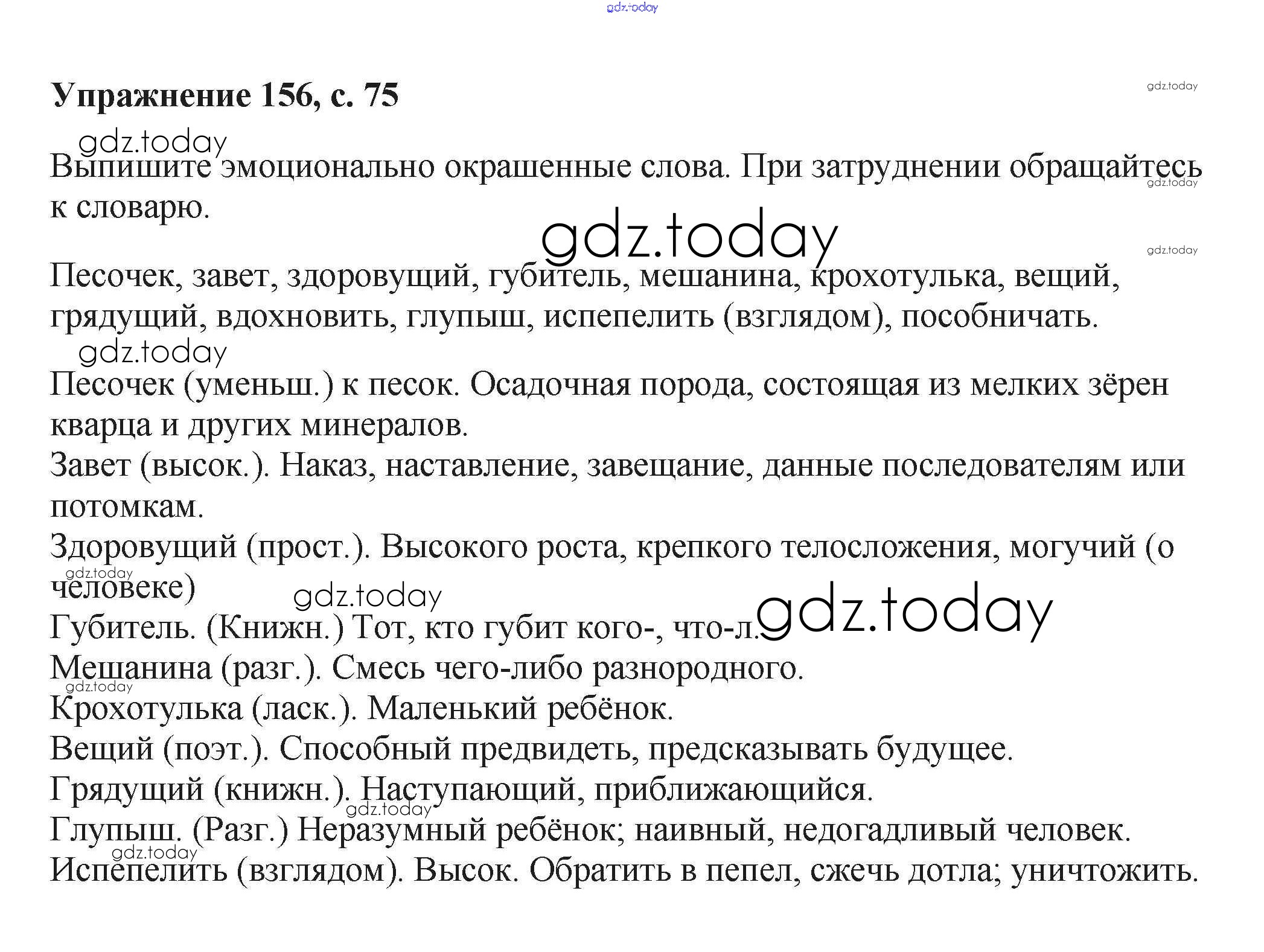 gdz.today

Упражнение 156, с. 75

gdz.today

gdz.today

Выпишите эмоционально окрашенные слова. При затруднении обращайтесь к словарю.

gdz.today

gdz.today

gdz.today

Песочек, завет, здоровущий, губитель, мешанина, крохотулька, вещий, грядущий, вдохновить, глупыш, испепелить (взглядом), пособничать.

gdz.today

Песочек (уменьш.) к песок. Осадочная порода, состоящая из мелких зёрен кварца и других минералов.
Завет (высок.). Наказ, наставление, завещание, данные последователям или потомкам.
Здоровущий (прост.). Высокого роста, крепкого телосложения, могучий (о человеке)

gdz.today

gdz.today

gdz.today

Губитель. (Книжн.) Тот, кто губит кого-, что-л.
Мешанина (разг.). Смесь чего-либо разнородного.

gdz.today

Крохотулька (ласк.). Маленький ребёнок.
Вещий (поэт.). Способный предвидеть, предсказывать будущее.
Грядущий (книжн.). Наступающий, приближающийся.

gdz.today

Глупыш. (Разг.) Неразумный ребёнок; наивный, недогадливый человек.

gdz.today

Испепелить (взглядом). Высок. Обратить в пепел, сжечь дотла; уничтожить.